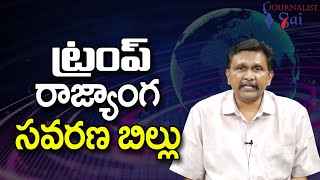 JOURNALIST
Sai

ట్రంప్
రాజ్యాంగ
సవరణ బిల్లు